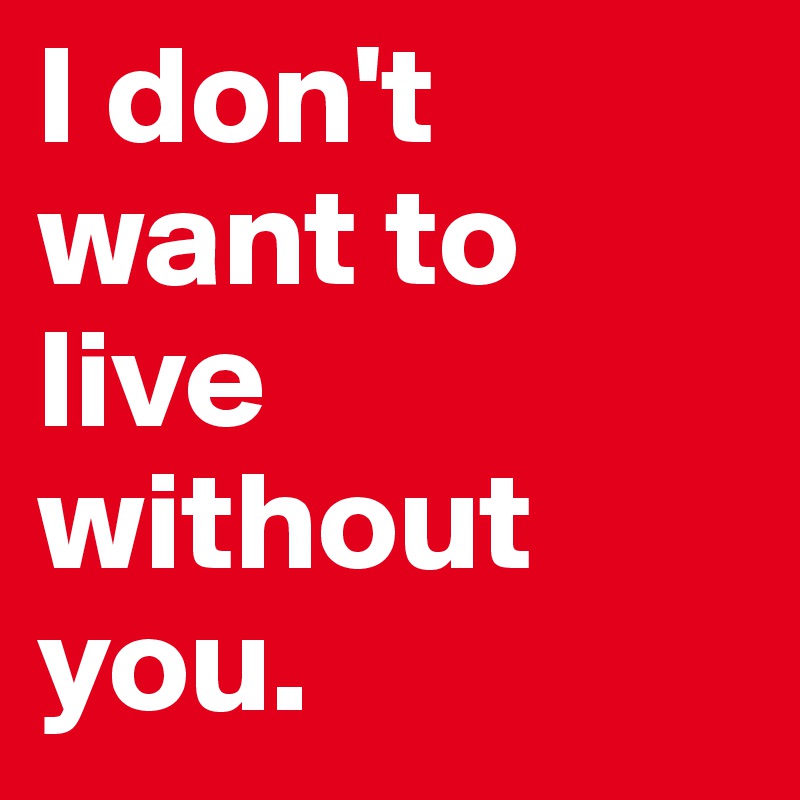 I don't want to live without you.